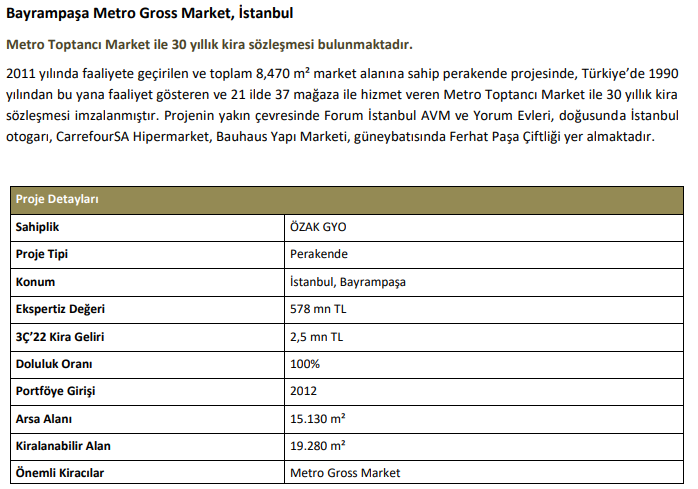 Bayrampaşa Metro Gross Market, İstanbul

Metro Toptancı Market ile 30 yıllık kira sözleşmesi bulunmaktadır.

2011 yılında faaliyete geçirilen ve toplam 8,470 m² market alanına sahip perakende projesinde, Türkiye'de 1990 yılından bu yana faaliyet gösteren ve 21 ilde 37 mağaza ile hizmet veren Metro Toptancı Market ile 30 yıllık kira sözleşmesi imzalanmıştır. Projenin yakın çevresinde Forum İstanbul AVM ve Yorum Evleri, doğusunda İstanbul otogarı, CarrefourSA Hipermarket, Bauhaus Yapı Marketi, güneybatısında Ferhat Paşa Çiftliği yer almaktadır.

| Proje Detayları | |
|---|---|
| Sahiplik | ÖZAK GYO |
| Proje Tipi | Perakende |
| Konum | İstanbul, Bayrampaşa |
| Ekspertiz Değeri | 578 mn TL |
| 3Ç'22 Kira Geliri | 2,5 mn TL |
| Doluluk Oranı | 100% |
| Portföye Girişi | 2012 |
| Arsa Alanı | 15.130 m² |
| Kiralanabilir Alan | 19.280 m² |
| Önemli Kiracılar | Metro Gross Market |